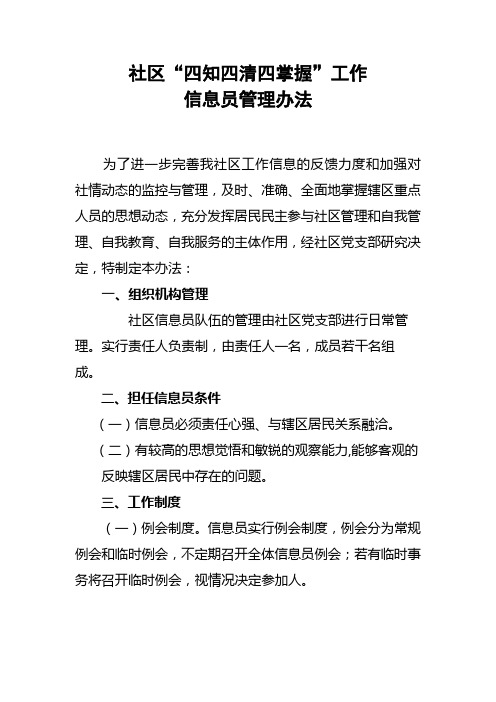 社区“四知四清四掌握”工作
信息员管理办法

为了进一步完善我社区工作信息的反馈力度和加强对社情动态的监控与管理，及时、准确、全面地掌握辖区重点人员的思想动态，充分发挥居民民主参与社区管理和自我管理、自我教育、自我服务的主体作用，经社区党支部研究决定，特制定本办法：

一、组织机构管理

社区信息员队伍的管理由社区党支部进行日常管理。实行责任人负责制，由责任人一名，成员若干名组成。

二、担任信息员条件

（一）信息员必须责任心强、与辖区居民关系融洽。

（二）有较高的思想觉悟和敏锐的观察能力,能够客观的反映辖区居民中存在的问题。

三、工作制度

（一）例会制度。信息员实行例会制度，例会分为常规例会和临时例会，不定期召开全体信息员例会；若有临时事务将召开临时例会，视情况决定参加人。